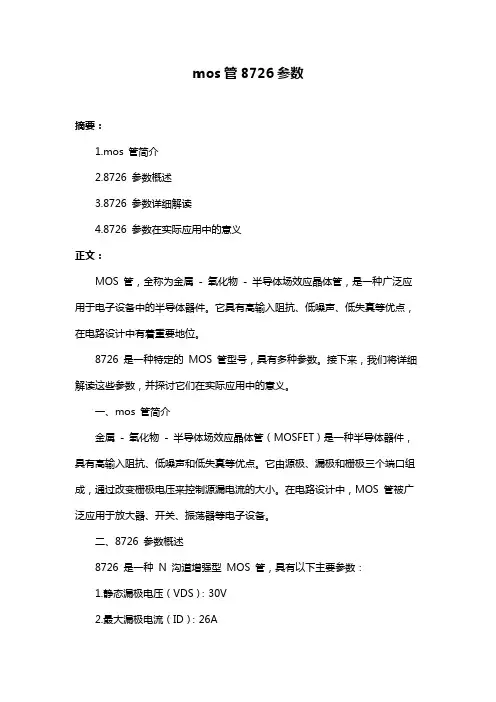 mos 管 8726 参数

摘要：

1.mos 管简介

2.8726 参数概述

3.8726 参数详细解读

4.8726 参数在实际应用中的意义

正文：

MOS 管，全称为金属 - 氧化物 - 半导体场效应晶体管，是一种广泛应用于电子设备中的半导体器件。它具有高输入阻抗、低噪声、低失真等优点，在电路设计中有着重要地位。

8726 是一种特定的 MOS 管型号，具有多种参数。接下来，我们将详细解读这些参数，并探讨它们在实际应用中的意义。

一、mos 管简介

金属 - 氧化物 - 半导体场效应晶体管（MOSFET）是一种半导体器件，具有高输入阻抗、低噪声和低失真等优点。它由源极、漏极和栅极三个端口组成，通过改变栅极电压来控制源漏电流的大小。在电路设计中，MOS 管被广泛应用于放大器、开关、振荡器等电子设备。

二、8726 参数概述

8726 是一种 N 沟道增强型 MOS 管，具有以下主要参数：

1.静态漏极电压（VDS）：30V

2.最大漏极电流（ID）：26A